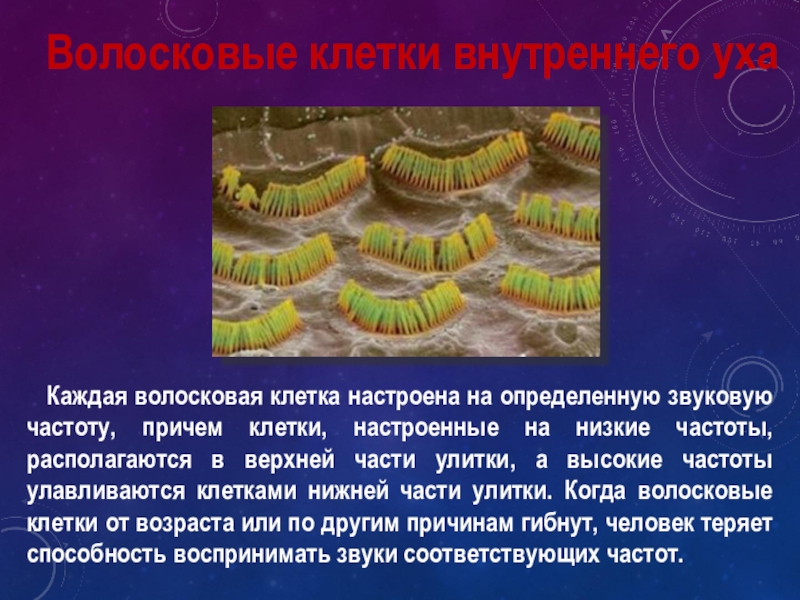 Волосковые клетки внутреннего уха

Каждая волосковая клетка настроена на определенную звуковую частоту, причем клетки, настроенные на низкие частоты, располагаются в верхней части улитки, а высокие частоты улавливаются клетками нижней части улитки. Когда волосковые клетки от возраста или по другим причинам гибнут, человек теряет способность воспринимать звуки соответствующих частот.